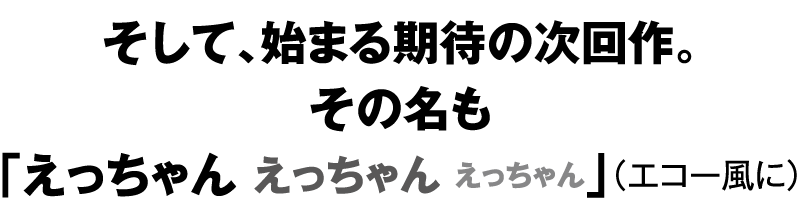 そして、始まる期待の次回作。
その名も
「えっちゃん えっちゃん えっちゃん」(エコー風に)